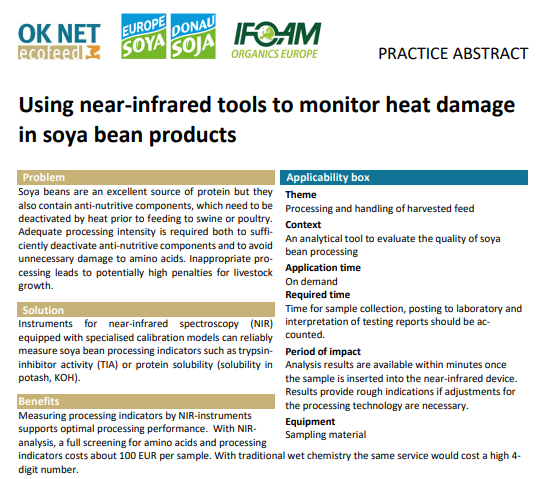 OK NET
ecofeed

EUROPE SOYA

DONAU SOJA

IFOAM
ORGANICS EUROPE

PRACTICE ABSTRACT

Using near-infrared tools to monitor heat damage in soya bean products

Problem

Soya beans are an excellent source of protein but they also contain anti-nutritive components, which need to be deactivated by heat prior to feeding to swine or poultry. Adequate processing intensity is required both to sufficiently deactivate anti-nutritive components and to avoid unnecessary damage to amino acids. Inappropriate processing leads to potentially high penalties for livestock growth.

Solution

Instruments for near-infrared spectroscopy (NIR) equipped with specialised calibration models can reliably measure soya bean processing indicators such as trypsin-inhibitor activity (TIA) or protein solubility (solubility in potash, KOH).

Benefits

Measuring processing indicators by NIR-instruments supports optimal processing performance. With NIR-analysis, a full screening for amino acids and processing indicators costs about 100 EUR per sample. With traditional wet chemistry the same service would cost a high 4-digit number.

Applicability box

Theme
Processing and handling of harvested feed

Context
An analytical tool to evaluate the quality of soya bean processing

Application time
On demand

Required time
Time for sample collection, posting to laboratory and interpretation of testing reports should be accounted.

Period of impact
Analysis results are available within minutes once the sample is inserted into the near-infrared device. Results provide rough indications if adjustments for the processing technology are necessary.

Equipment
Sampling material